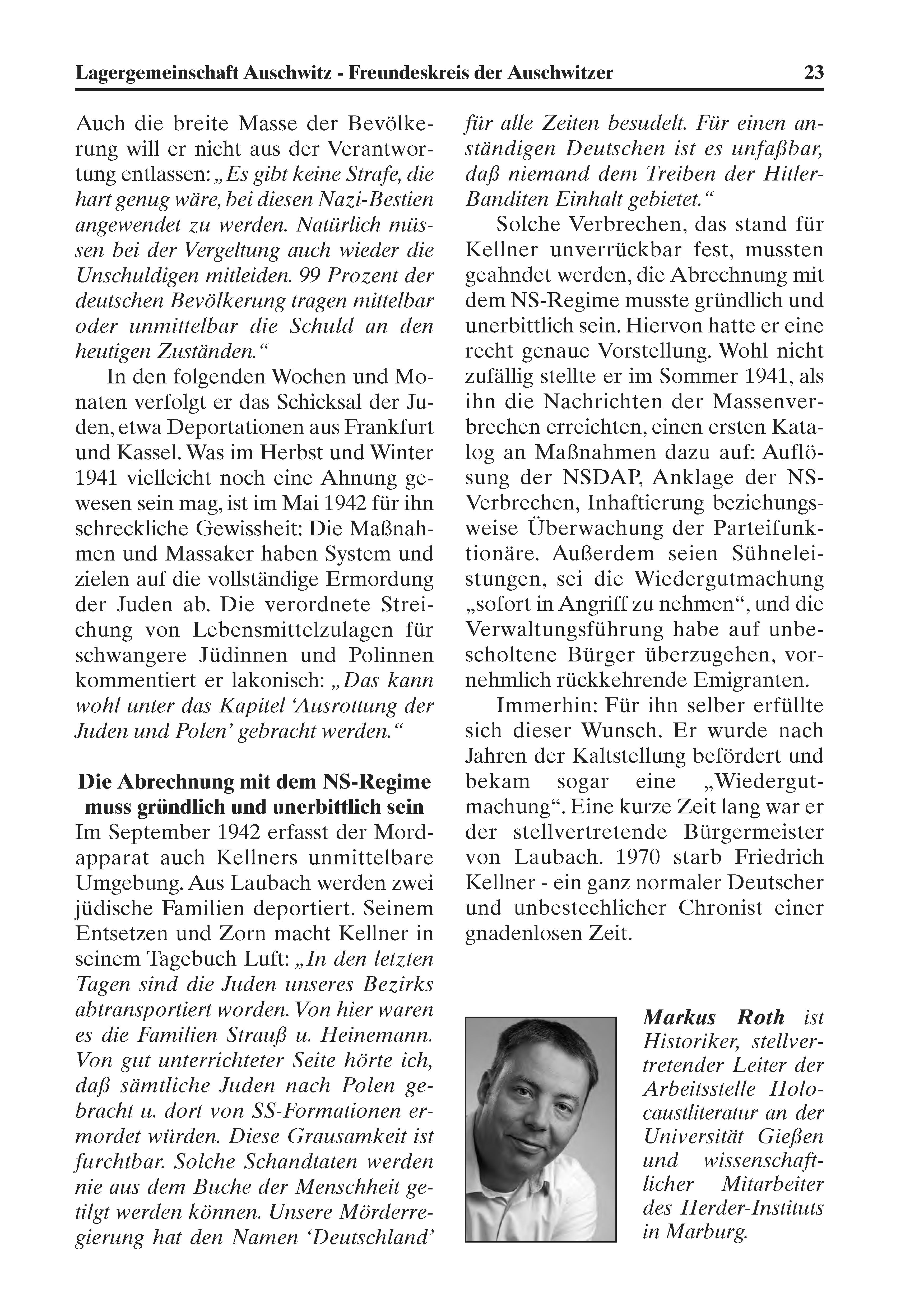 Lagergemeinschaft Auschwitz - Freundeskreis der Auschwitzer 23

Auch die breite Masse der Bevölkerung will er nicht aus der Verantwortung entlassen: „Es gibt keine Strafe, die hart genug wäre, bei diesen Nazi-Bestien angewendet zu werden. Natürlich müssen bei der Vergeltung auch wieder die Unschuldigen mitleiden. 99 Prozent der deutschen Bevölkerung tragen mittelbar oder unmittelbar die Schuld an den heutigen Zuständen.“

In den folgenden Wochen und Monaten verfolgt er das Schicksal der Juden, etwa Deportationen aus Frankfurt und Kassel. Was im Herbst und Winter 1941 vielleicht noch eine Ahnung gewesen sein mag, ist im Mai 1942 für ihn schreckliche Gewissheit: Die Maßnahmen und Massaker haben System und zielen auf die vollständige Ermordung der Juden ab. Die verordnete Streichung von Lebensmittelzulagen für schwangere Jüdinnen und Polinnen kommentiert er lakonisch: „Das kann wohl unter das Kapitel ‘Ausrottung der Juden und Polen’ gebracht werden.“

Die Abrechnung mit dem NS-Regime muss gründlich und unerbittlich sein

Im September 1942 erfasst der Mordapparat auch Kellners unmittelbare Umgebung. Aus Laubach werden zwei jüdische Familien deportiert. Seinem Entsetzen und Zorn macht Kellner in seinem Tagebuch Luft: „In den letzten Tagen sind die Juden unseres Bezirks abtransportiert worden. Von hier waren es die Familien Strauß u. Heinemann. Von gut unterrichteter Seite hörte ich, daß sämtliche Juden nach Polen gebracht u. dort von SS-Formationen ermordet würden. Diese Grausamkeit ist furchtbar. Solche Schandtaten werden nie aus dem Buche der Menschheit getilgt werden können. Unsere Mörderregierung hat den Namen ‘Deutschland’ für alle Zeiten besudelt. Für einen anständigen Deutschen ist es unfaßbar, daß niemand dem Treiben der Hitler-Banditen Einhalt gebietet.“

Solche Verbrechen, das stand für Kellner unverrückbar fest, mussten geahndet werden, die Abrechnung mit dem NS-Regime musste gründlich und unerbittlich sein. Hiervon hatte er eine recht genaue Vorstellung. Wohl nicht zufällig stellte er im Sommer 1941, als ihn die Nachrichten der Massenverbrechen erreichten, einen ersten Katalog an Maßnahmen dazu auf: Auflösung der NSDAP, Anklage der NS-Verbrechen, Inhaftierung beziehungsweise Überwachung der Parteifunktionäre. Außerdem seien Sühneleistungen, sei die Wiedergutmachung „sofort in Angriff zu nehmen“, und die Verwaltungsführung habe auf unbescholtene Bürger überzugehen, vornehmlich rückkehrende Emigranten.

Immerhin: Für ihn selber erfüllte sich dieser Wunsch. Er wurde nach Jahren der Kaltstellung befördert und bekam sogar eine „Wiedergutmachung“. Eine kurze Zeit lang war er der stellvertretende Bürgermeister von Laubach. 1970 starb Friedrich Kellner - ein ganz normaler Deutscher und unbestechlicher Chronist einer gnadenlosen Zeit.

Markus Roth ist Historiker, stellvertretender Leiter der Arbeitsstelle Holocaustliteratur an der Universität Gießen und wissenschaftlicher Mitarbeiter des Herder-Instituts in Marburg.